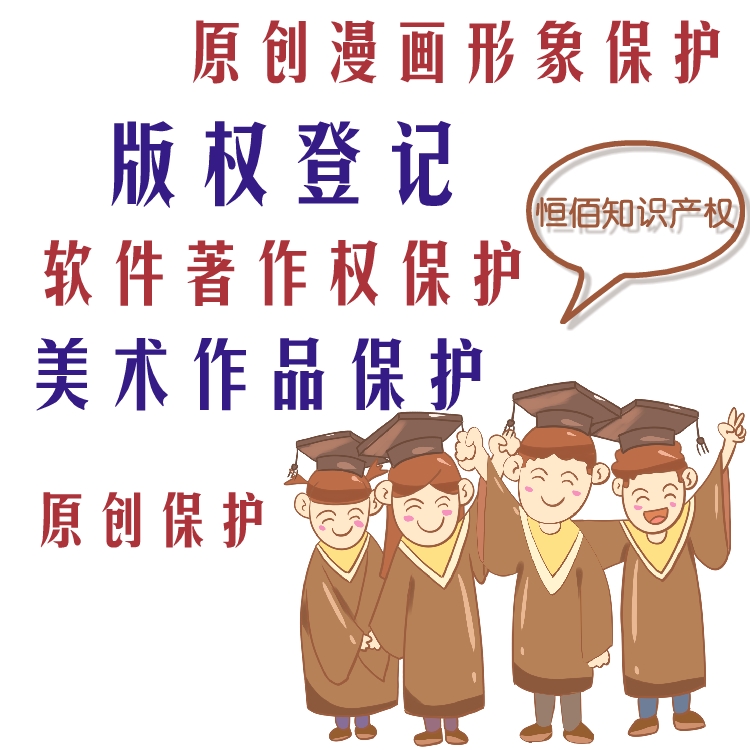 原创漫画形象保护

版权登记

恒佰知识产权

软件著作权保护

美术作品保护

原创保护